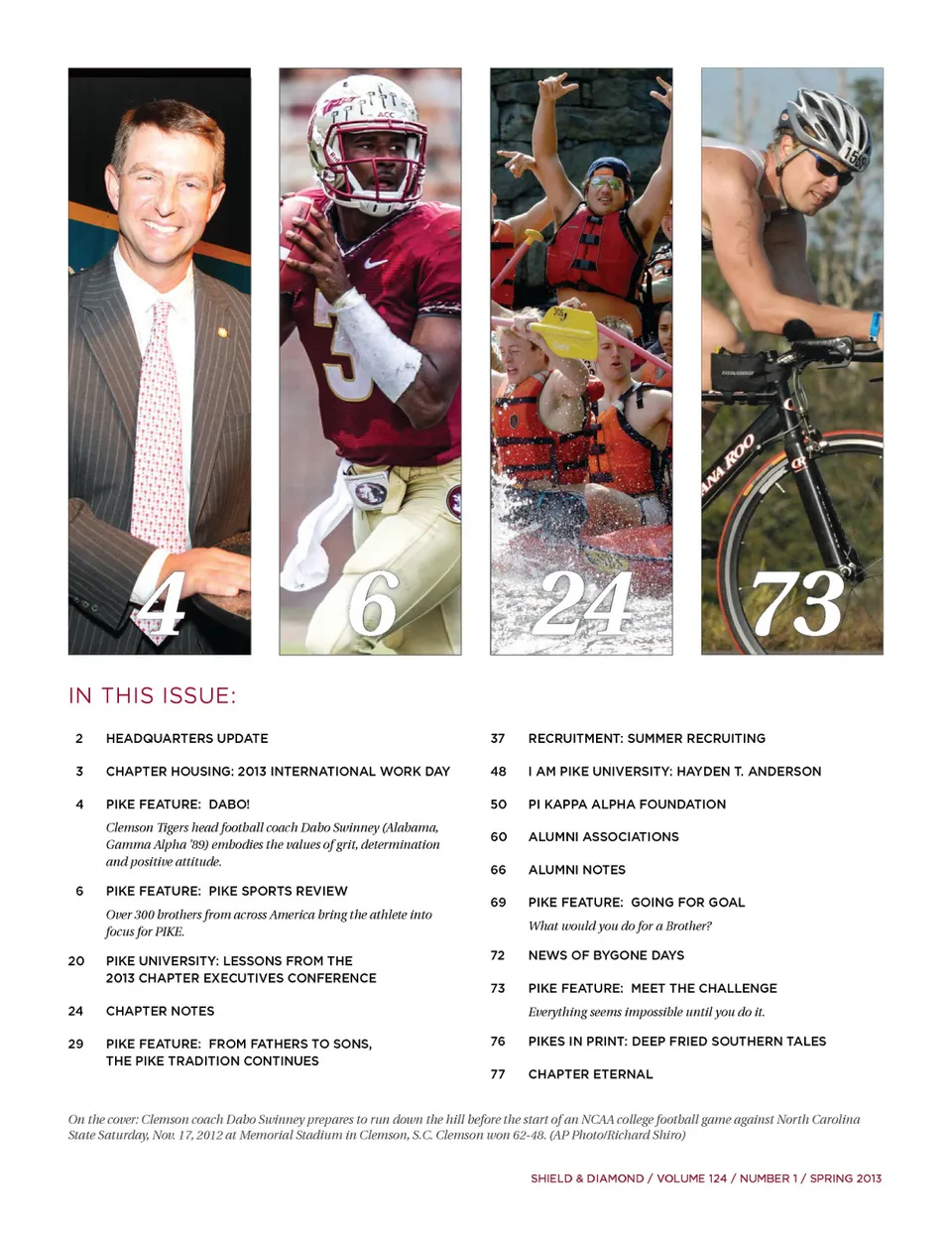 4

6

24

73

IN THIS ISSUE:

2 HEADQUARTERS UPDATE

3 CHAPTER HOUSING: 2013 INTERNATIONAL WORK DAY

4 PIKE FEATURE: DABO!

Clemson Tigers head football coach Dabo Swinney (Alabama, Gamma Alpha '89) embodies the values of grit, determination and positive attitude.

6 PIKE FEATURE: PIKE SPORTS REVIEW

Over 300 brothers from across America bring the athlete into focus for PIKE.

20 PIKE UNIVERSITY: LESSONS FROM THE 2013 CHAPTER EXECUTIVES CONFERENCE

24 CHAPTER NOTES

29 PIKE FEATURE: FROM FATHERS TO SONS, THE PIKE TRADITION CONTINUES

37 RECRUITMENT: SUMMER RECRUITING

48 I AM PIKE UNIVERSITY: HAYDEN T. ANDERSON

50 PI KAPPA ALPHA FOUNDATION

60 ALUMNI ASSOCIATIONS

66 ALUMNI NOTES

69 PIKE FEATURE: GOING FOR GOAL

What would you do for a Brother?

72 NEWS OF BYGONE DAYS

73 PIKE FEATURE: MEET THE CHALLENGE

Everything seems impossible until you do it.

76 PIKES IN PRINT: DEEP FRIED SOUTHERN TALES

77 CHAPTER ETERNAL

On the cover: Clemson coach Dabo Swinney prepares to run down the hill before the start of an NCAA college football game against North Carolina State Saturday, Nov. 17, 2012 at Memorial Stadium in Clemson, S.C. Clemson won 62-48. (AP Photo/Richard Shiro)

SHIELD & DIAMOND / VOLUME 124 / NUMBER 1 / SPRING 2013